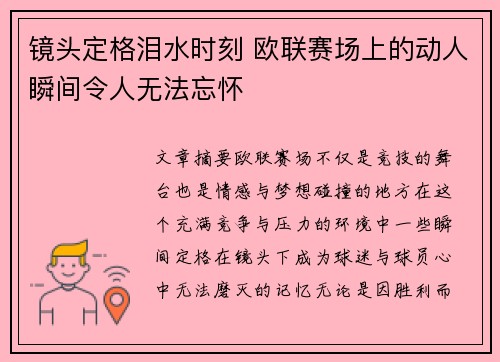 镜头定格泪水时刻 欧联赛场上的动人瞬间令人无法忘怀

文章摘要欧联赛场不仅是竞技的舞台也是情感与梦想碰撞的地方在这个充满竞争与压力的环境中一些瞬间定格在镜头下成为球迷与球员心中无法磨灭的记忆无论是因胜利而